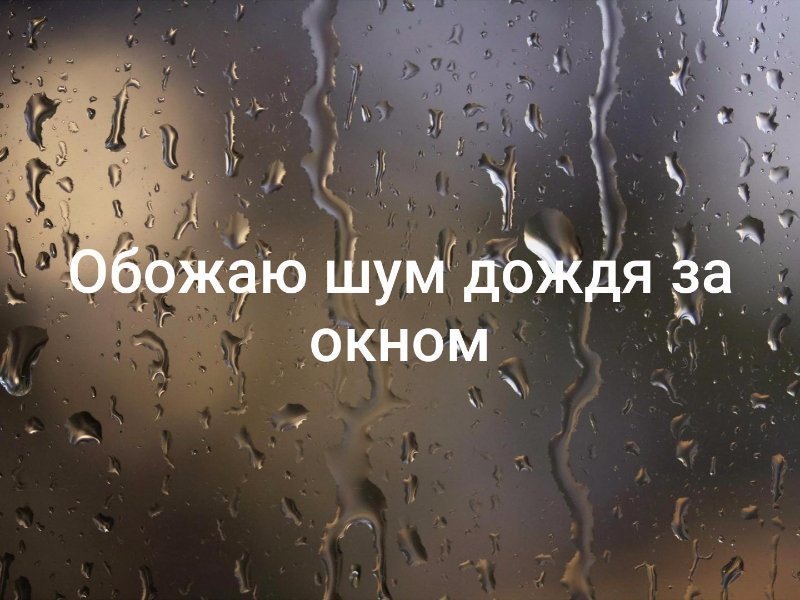 Обожаю шум дождя за окном